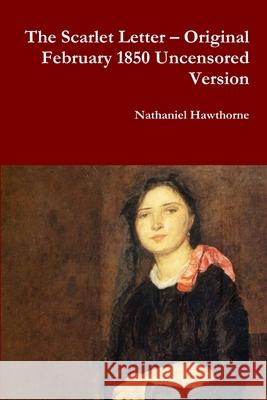 The Scarlet Letter – Original February 1850 Uncensored Version

Nathaniel Hawthorne

Kraina Książek